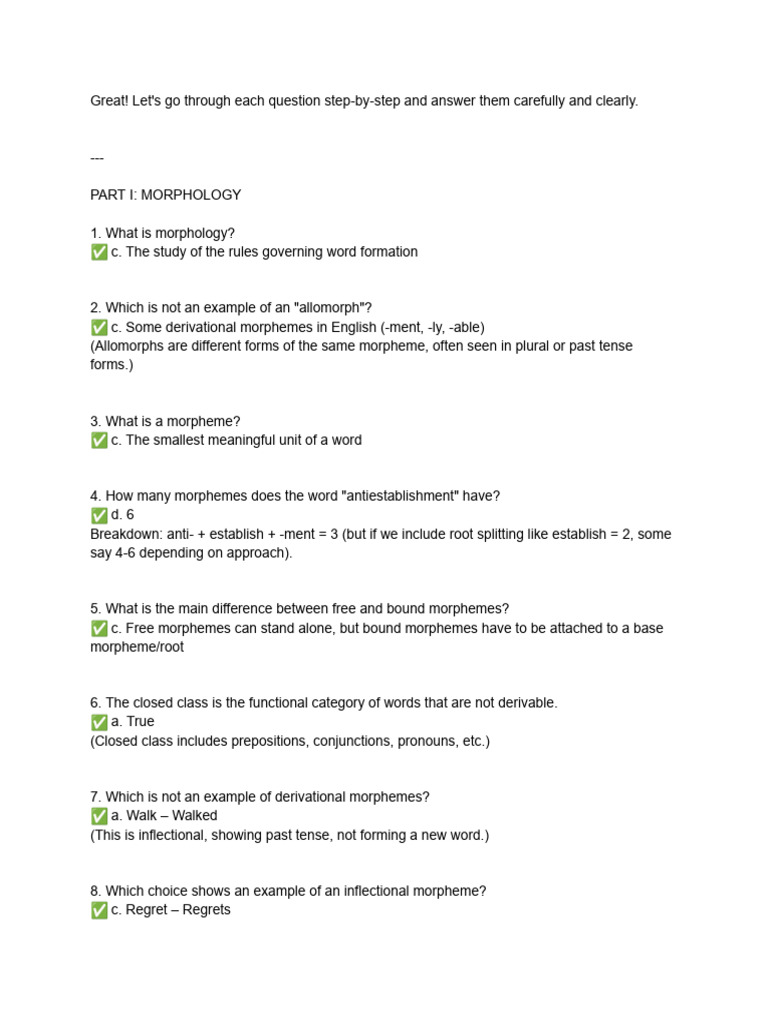 Great! Let's go through each question step-by-step and answer them carefully and clearly.

---

PART I: MORPHOLOGY

1. What is morphology?
✅ c. The study of the rules governing word formation

2. Which is not an example of an "allomorph"?
✅ c. Some derivational morphemes in English (-ment, -ly, -able)
(Allomorphs are different forms of the same morpheme, often seen in plural or past tense forms.)

3. What is a morpheme?
✅ c. The smallest meaningful unit of a word

4. How many morphemes does the word "antiestablishment" have?
✅ d. 6
Breakdown: anti- + establish + -ment = 3 (but if we include root splitting like establish = 2, some say 4-6 depending on approach).

5. What is the main difference between free and bound morphemes?
✅ c. Free morphemes can stand alone, but bound morphemes have to be attached to a base morpheme/root

6. The closed class is the functional category of words that are not derivable.
✅ a. True
(Closed class includes prepositions, conjunctions, pronouns, etc.)

7. Which is not an example of derivational morphemes?
✅ a. Walk – Walked
(This is inflectional, showing past tense, not forming a new word.)

8. Which choice shows an example of an inflectional morpheme?
✅ c. Regret – Regrets